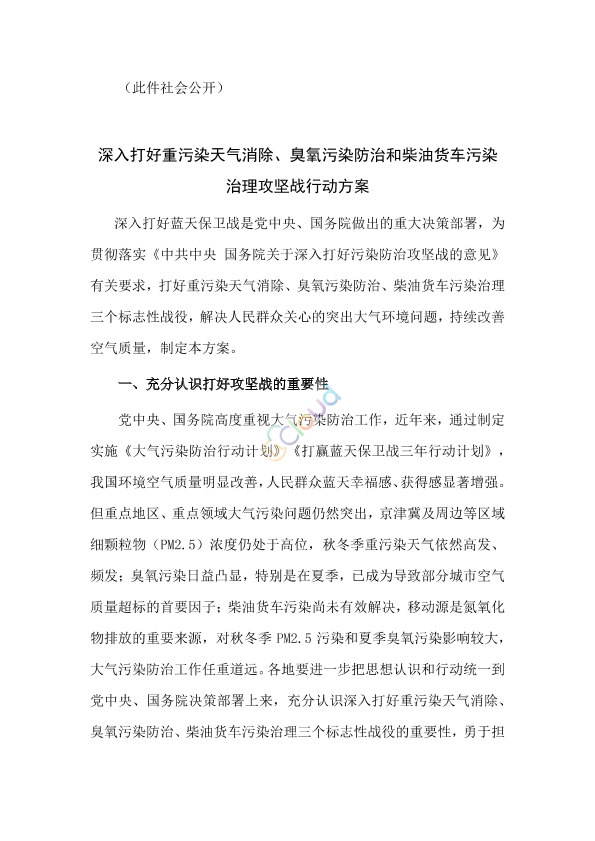 （此件社会公开）

深入打好重污染天气消除、臭氧污染防治和柴油货车污染治理攻坚战行动方案

深入打好蓝天保卫战是党中央、国务院做出的重大决策部署，为贯彻落实《中共中央 国务院关于深入打好污染防治攻坚战的意见》有关要求，打好重污染天气消除、臭氧污染防治、柴油货车污染治理三个标志性战役，解决人民群众关心的突出大气环境问题，持续改善空气质量，制定本方案。

一、充分认识打好攻坚战的重要性

党中央、国务院高度重视大气污染防治工作，近年来，通过制定实施《大气污染防治行动计划》《打赢蓝天保卫战三年行动计划》，我国环境空气质量明显改善，人民群众蓝天幸福感、获得感显著增强。但重点地区、重点领域大气污染问题仍然突出，京津冀及周边等区域细颗粒物（PM2.5）浓度仍处于高位，秋冬季重污染天气依然高发、频发；臭氧污染日益凸显，特别是在夏季，已成为导致部分城市空气质量超标的首要因子；柴油货车污染尚未有效解决，移动源是氮氧化物排放的重要来源，对秋冬季 PM2.5 污染和夏季臭氧污染影响较大，大气污染防治工作任重道远。各地要进一步把思想认识和行动统一到党中央、国务院决策部署上来，充分认识深入打好重污染天气消除、臭氧污染防治、柴油货车污染治理三个标志性战役的重要性，勇于担